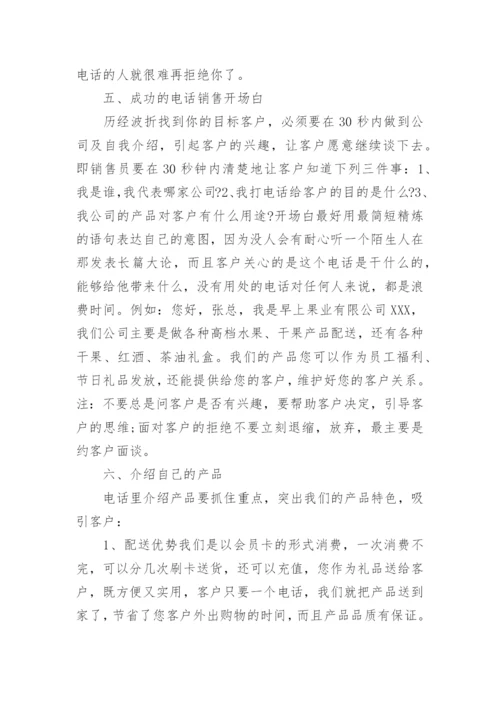 电话的人就很难再拒绝你了。

五、成功的电话销售开场白

历经波折找到你的目标客户，必须要在30秒内做到公司及自我介绍，引起客户的兴趣，让客户愿意继续谈下去。即销售员要在30秒钟内清楚地让客户知道下列三件事：1、我是谁,我代表哪家公司?2、我打电话给客户的目的是什么?3、我公司的产品对客户有什么用途?开场白最好用最简短精炼的语句表达自己的意图，因为没人会有耐心听一个陌生人在那发表长篇大论，而且客户关心的是这个电话是干什么的，能够给他带来什么，没有用处的电话对任何人来说，都是浪费时间。例如：您好，张总，我是早上果业有限公司XXX，我们公司主要是做各种高档水果、干果产品配送，还有各种干果、红酒、茶油礼盒。我们的产品您可以作为员工福利、节日礼品发放，还能提供给您的客户，维护好您的客户关系。注：不要总是问客户是否有兴趣，要帮助客户决定，引导客户的思维;面对客户的拒绝不要立刻退缩，放弃，最主要是约客户面谈。

六、介绍自己的产品

电话里介绍产品要抓住重点，突出我们的产品特色，吸引客户：

1、配送优势我们是以会员卡的形式消费，一次消费不完，可以分几次刷卡送货，还可以充值，您作为礼品送给客户，既方便又实用，客户只要一个电话，我们就把产品送到家了，节省了您客户外出购物的时间，而且产品品质有保证。